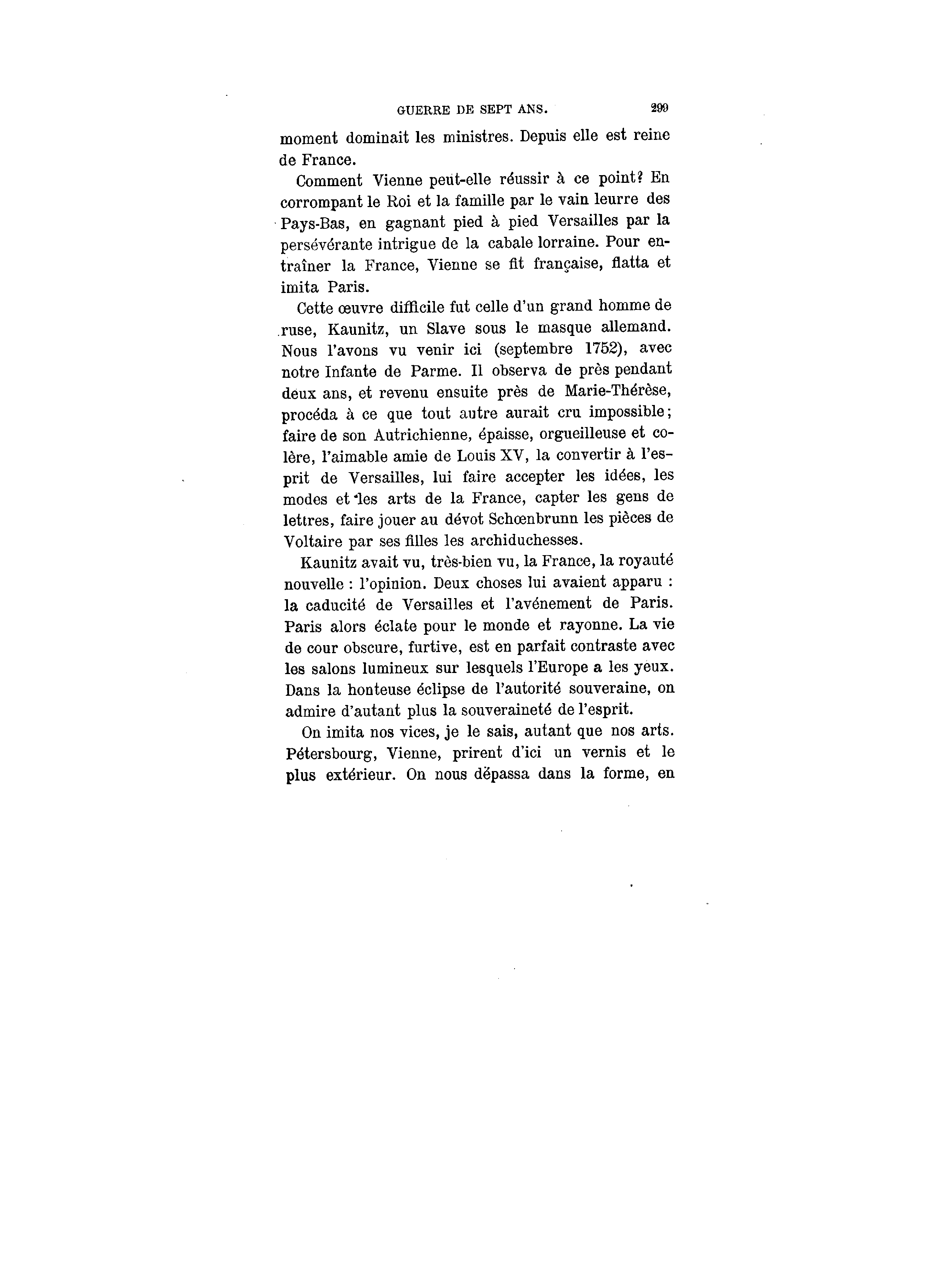 GUERRE DE SEPT ANS. 299

moment dominait les ministres. Depuis elle est reine de France.

Comment Vienne peut-elle réussir à ce point? En corrompant le Roi et la famille par le vain leurre des Pays-Bas, en gagnant pied à pied Versailles par la persévérante intrigue de la cabale lorraine. Pour entraîner la France, Vienne se fit française, flatta et imita Paris.

Cette œuvre difficile fut celle d'un grand homme de ruse, Kaunitz, un Slave sous le masque allemand. Nous l'avons vu venir ici (septembre 1752), avec notre Infante de Parme. Il observa de près pendant deux ans, et revenu ensuite près de Marie-Thérèse, procéda à ce que tout autre aurait cru impossible; faire de son Autrichienne, épaisse, orgueilleuse et colère, l'aimable amie de Louis XV, la convertir à l'esprit de Versailles, lui faire accepter les idées, les modes et les arts de la France, capter les gens de lettres, faire jouer au dévot Schœnbrunn les pièces de Voltaire par ses filles les archiduchesses.

Kaunitz avait vu, très-bien vu, la France, la royauté nouvelle : l'opinion. Deux choses lui avaient apparu : la caducité de Versailles et l'avénement de Paris. Paris alors éclate pour le monde et rayonne. La vie de cour obscure, furtive, est en parfait contraste avec les salons lumineux sur lesquels l'Europe a les yeux. Dans la honteuse éclipse de l'autorité souveraine, on admire d'autant plus la souveraineté de l'esprit.

On imita nos vices, je le sais, autant que nos arts. Pétersbourg, Vienne, prirent d'ici un vernis et le plus extérieur. On nous dépassa dans la forme, en